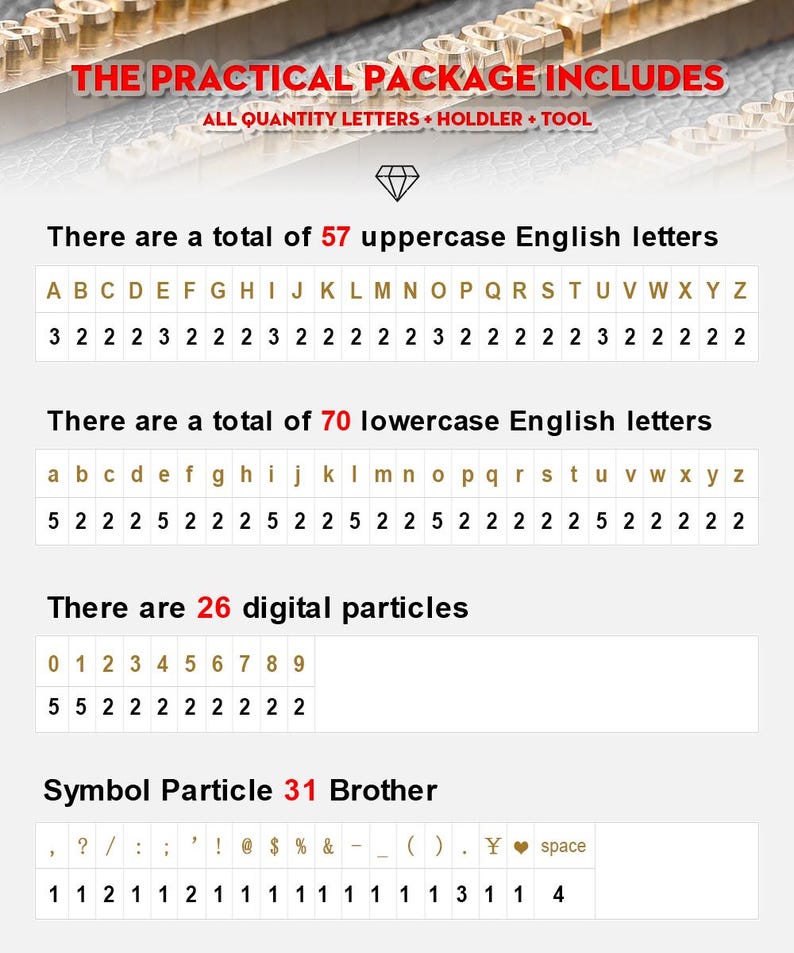 THE PRACTICAL PACKAGE INCLUDES
ALL QUANTITY LETTERS + HOLDLER + TOOL

There are a total of 57 uppercase English letters

| A | B | C | D | E | F | G | H | I | J | K | L | M | N | O | P | Q | R | S | T | U | V | W | X | Y | Z |
|---|---|---|---|---|---|---|---|---|---|---|---|---|---|---|---|---|---|---|---|---|---|---|---|---|---|
| 3 | 2 | 2 | 2 | 3 | 2 | 2 | 2 | 3 | 2 | 2 | 2 | 2 | 2 | 3 | 2 | 2 | 2 | 2 | 2 | 3 | 2 | 2 | 2 | 2 | 2 |

There are a total of 70 lowercase English letters

| a | b | c | d | e | f | g | h | i | j | k | l | m | n | o | p | q | r | s | t | u | v | w | x | y | z |
|---|---|---|---|---|---|---|---|---|---|---|---|---|---|---|---|---|---|---|---|---|---|---|---|---|---|
| 5 | 2 | 2 | 2 | 5 | 2 | 2 | 2 | 5 | 2 | 2 | 5 | 2 | 2 | 5 | 2 | 2 | 2 | 2 | 2 | 5 | 2 | 2 | 2 | 2 | 2 |

There are 26 digital particles

| 0 | 1 | 2 | 3 | 4 | 5 | 6 | 7 | 8 | 9 |
|---|---|---|---|---|---|---|---|---|---|
| 5 | 5 | 2 | 2 | 2 | 2 | 2 | 2 | 2 | 2 |

Symbol Particle 31 Brother

| , | ? | / | : | ; | ' | ! | @ | $ | % | & | - | _ | ( | ) | . | ¥ | ❤ | space |
|---|---|---|---|---|---|---|---|---|---|---|---|---|---|---|---|---|---|---|
| 1 | 1 | 2 | 1 | 1 | 2 | 1 | 1 | 1 | 1 | 1 | 1 | 1 | 1 | 1 | 3 | 1 | 1 | 4 |